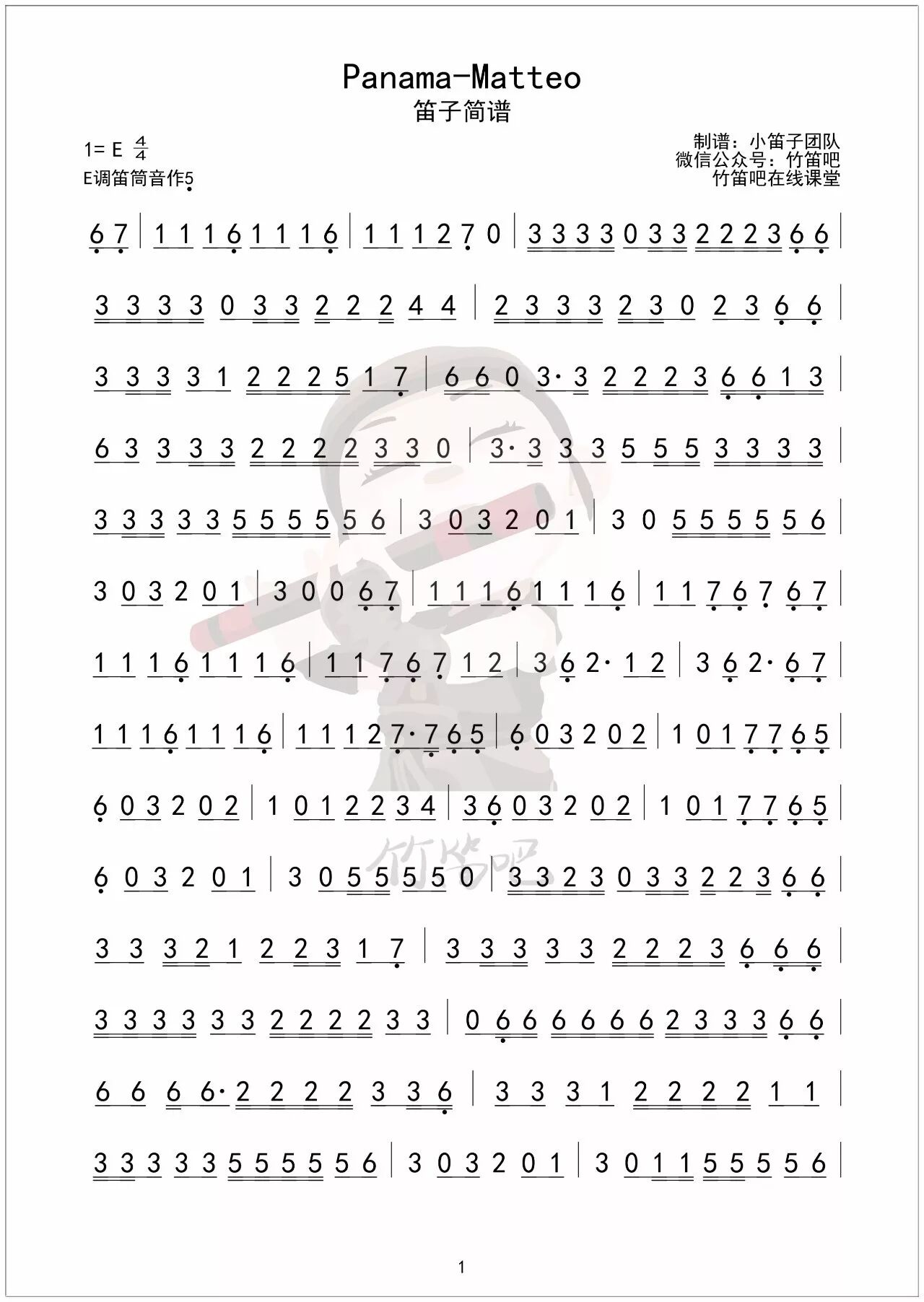 Panama-Matteo
笛子简谱

1= E $\frac{4}{4}$
E调笛筒音作5

制谱：小笛子团队
微信公众号：竹笛吧
竹笛吧在线课堂

6 7 | 1 1 1 6 1 1 1 6 | 1 1 1 2 7 0 | 3 3 3 3 0 3 3 2 2 2 3 6 6 |

3 3 3 3 0 3 3 2 2 2 4 4 | 2 3 3 3 2 3 0 2 3 6 6 |

3 3 3 3 1 2 2 2 5 1 7 | 6 6 0 3· 3 2 2 2 3 6 6 1 3 |

6 3 3 3 3 2 2 2 2 3 3 0 | 3· 3 3 3 5 5 5 3 3 3 3 |

3 3 3 3 3 5 5 5 5 5 6 | 3 0 3 2 0 1 | 3 0 5 5 5 5 5 6 |

3 0 3 2 0 1 | 3 0 0 6 7 | 1 1 1 6 1 1 1 6 | 1 1 7 6 7 6 7 |

1 1 1 6 1 1 1 6 | 1 1 7 6 7 1 2 | 3 6 2· 1 2 | 3 6 2· 6 7 |

1 1 1 6 1 1 1 6 | 1 1 1 2 7· 7 6 5 | 6 0 3 2 0 2 | 1 0 1 7 7 6 5 |

6 0 3 2 0 2 | 1 0 1 2 2 3 4 | 3 6 0 3 2 0 2 | 1 0 1 7 7 6 5 |

6 0 3 2 0 1 | 3 0 5 5 5 5 0 | 3 3 2 3 0 3 3 2 2 3 6 6 |

3 3 3 2 1 2 2 3 1 7 | 3 3 3 3 3 2 2 2 3 6 6 6 |

3 3 3 3 3 3 2 2 2 2 3 3 | 0 6 6 6 6 6 6 2 3 3 3 6 6 |

6 6 6 6· 2 2 2 2 3 3 6 | 3 3 3 1 2 2 2 2 1 1 |

3 3 3 3 3 5 5 5 5 5 6 | 3 0 3 2 0 1 | 3 0 1 1 5 5 5 5 6 |

1

竹笛吧